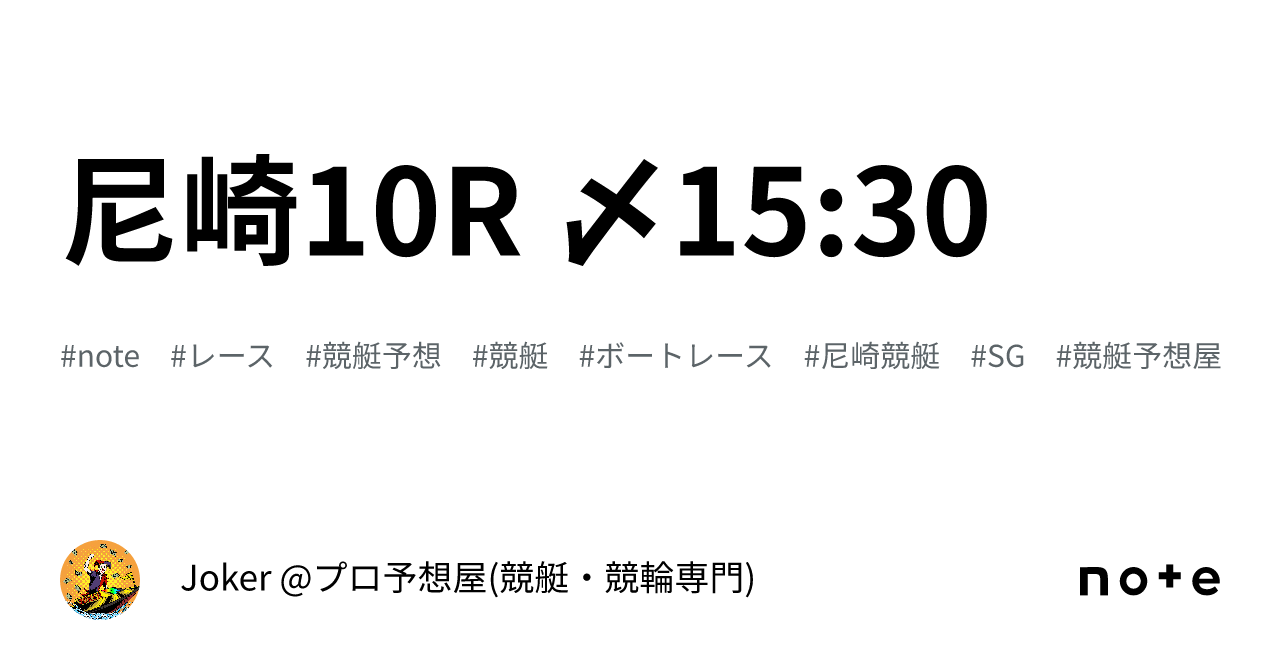 尼崎10R 〆15:30

#note #レース #競艇予想 #競艇 #ボートレース #尼崎競艇 #SG #競艇予想屋

Joker @プロ予想屋(競艇・競輪専門)

note